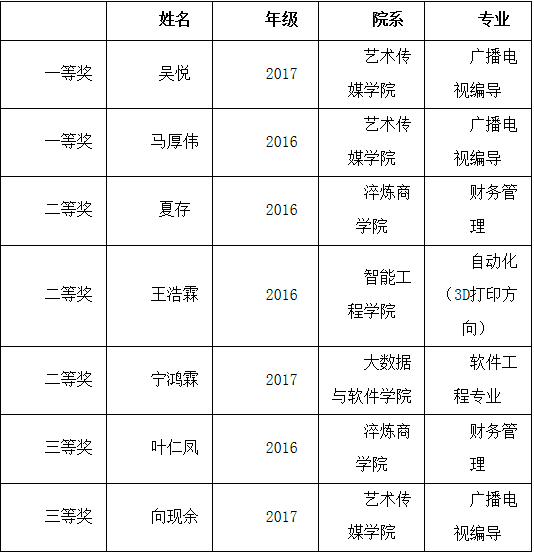 |  | 姓名 | 年级 | 院系 | 专业 |
|---|---|---|---|---|
| 一等奖 | 吴悦 | 2017 | 艺术传媒学院 | 广播电视编导 |
| 一等奖 | 马厚伟 | 2016 | 艺术传媒学院 | 广播电视编导 |
| 二等奖 | 夏存 | 2016 | 淬炼商学院 | 财务管理 |
| 二等奖 | 王浩霖 | 2016 | 智能工程学院 | 自动化（3D打印方向） |
| 二等奖 | 宁鸿霖 | 2017 | 大数据与软件学院 | 软件工程专业 |
| 三等奖 | 叶仁凤 | 2016 | 淬炼商学院 | 财务管理 |
| 三等奖 | 向现余 | 2017 | 艺术传媒学院 | 广播电视编导 |